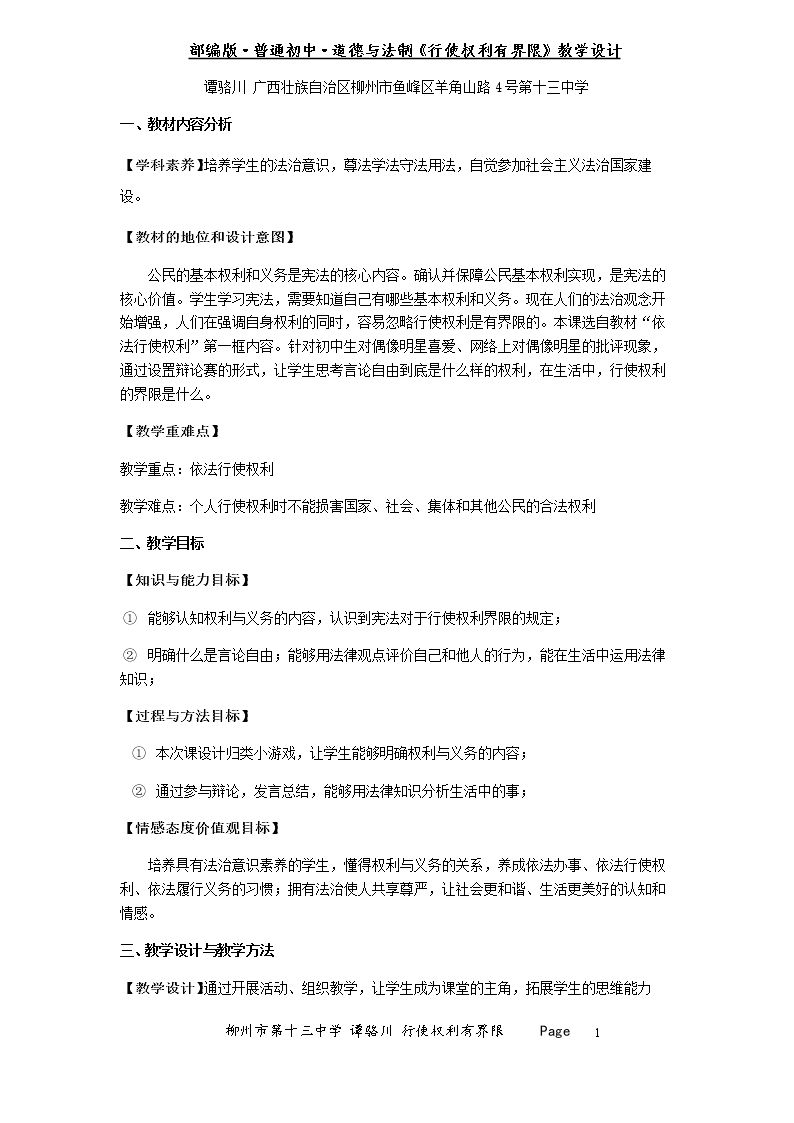 部编版-普通初中-道德与法制《行使权利有界限》教学设计

谭骆川 广西壮族自治区柳州市鱼峰区羊角山路4号第十三中学

一、教材内容分析

【学科素养】培养学生的法治意识，尊法学法守法用法，自觉参加社会主义法治国家建设。

【教材的地位和设计意图】

公民的基本权利和义务是宪法的核心内容。确认并保障公民基本权利实现，是宪法的核心价值。学生学习宪法，需要知道自己有哪些基本权利和义务。现在人们的法治观念开始增强，人们在强调自身权利的同时，容易忽略行使权利是有界限的。本课选自教材“依法行使权利”第一框内容。针对初中生对偶像明星喜爱、网络上对偶像明星的批评现象，通过设置辩论赛的形式，让学生思考言论自由到底是什么样的权利，在生活中，行使权利的界限是什么。

【教学重难点】

教学重点：依法行使权利

教学难点：个人行使权利时不能损害国家、社会、集体和其他公民的合法权利

二、教学目标

【知识与能力目标】

① 能够认知权利与义务的内容，认识到宪法对于行使权利界限的规定；

② 明确什么是言论自由；能够用法律观点评价自己和他人的行为，能在生活中运用法律知识；

【过程与方法目标】

① 本次课设计归类小游戏，让学生能够明确权利与义务的内容；

② 通过参与辩论，发言总结，能够用法律知识分析生活中的事；

【情感态度价值观目标】

培养具有法治意识素养的学生，懂得权利与义务的关系，养成依法办事、依法行使权利、依法履行义务的习惯；拥有法治使人共享尊严，让社会更和谐、生活更美好的认知和情感。

三、教学设计与教学方法

【教学设计】通过开展活动、组织教学，让学生成为课堂的主角，拓展学生的思维能力

柳州市第十三中学 谭骆川 行使权利有界限 Page 1